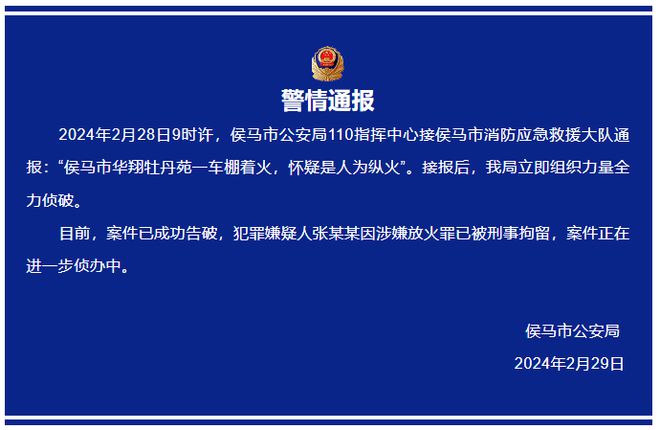 警情通报

2024年2月28日9时许，侯马市公安局110指挥中心接侯马市消防应急救援大队通报：“侯马市华翔牡丹苑一车棚着火，怀疑是人为纵火”。接报后，我局立即组织力量全力侦破。

目前，案件已成功告破，犯罪嫌疑人张某某因涉嫌放火罪已被刑事拘留，案件正在进一步侦办中。

侯马市公安局

2024年2月29日